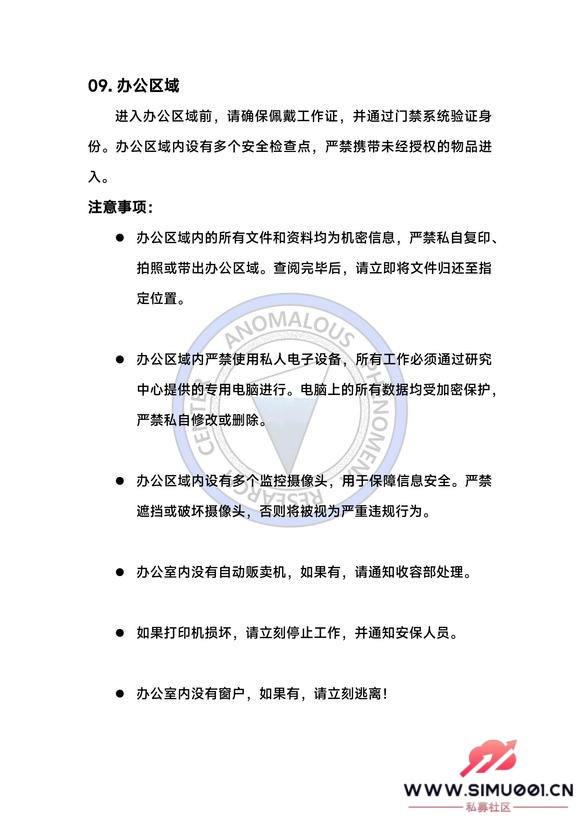 09. 办公区域

进入办公区域前，请确保佩戴工作证，并通过门禁系统验证身份。办公区域内设有多个安全检查点，严禁携带未经授权的物品进入。

注意事项：

● 办公区域内的所有文件和资料均为机密信息，严禁私自复印、拍照或带出办公区域。查阅完毕后，请立即将文件归还至指定位置。

● 办公区域内严禁使用私人电子设备，所有工作必须通过研究中心提供的专用电脑进行。电脑上的所有数据均受加密保护，严禁私自修改或删除。

● 办公区域内设有多个监控摄像头，用于保障信息安全。严禁遮挡或破坏摄像头，否则将被视为严重违规行为。

● 办公室内没有自动贩卖机，如果有，请通知收容部处理。

● 如果打印机损坏，请立刻停止工作，并通知安保人员。

● 办公室内没有窗户，如果有，请立刻逃离！

ANOMALOUS PHENOMENA RESEARCH CENTER

WWW.SIMU001.CN
私募社区